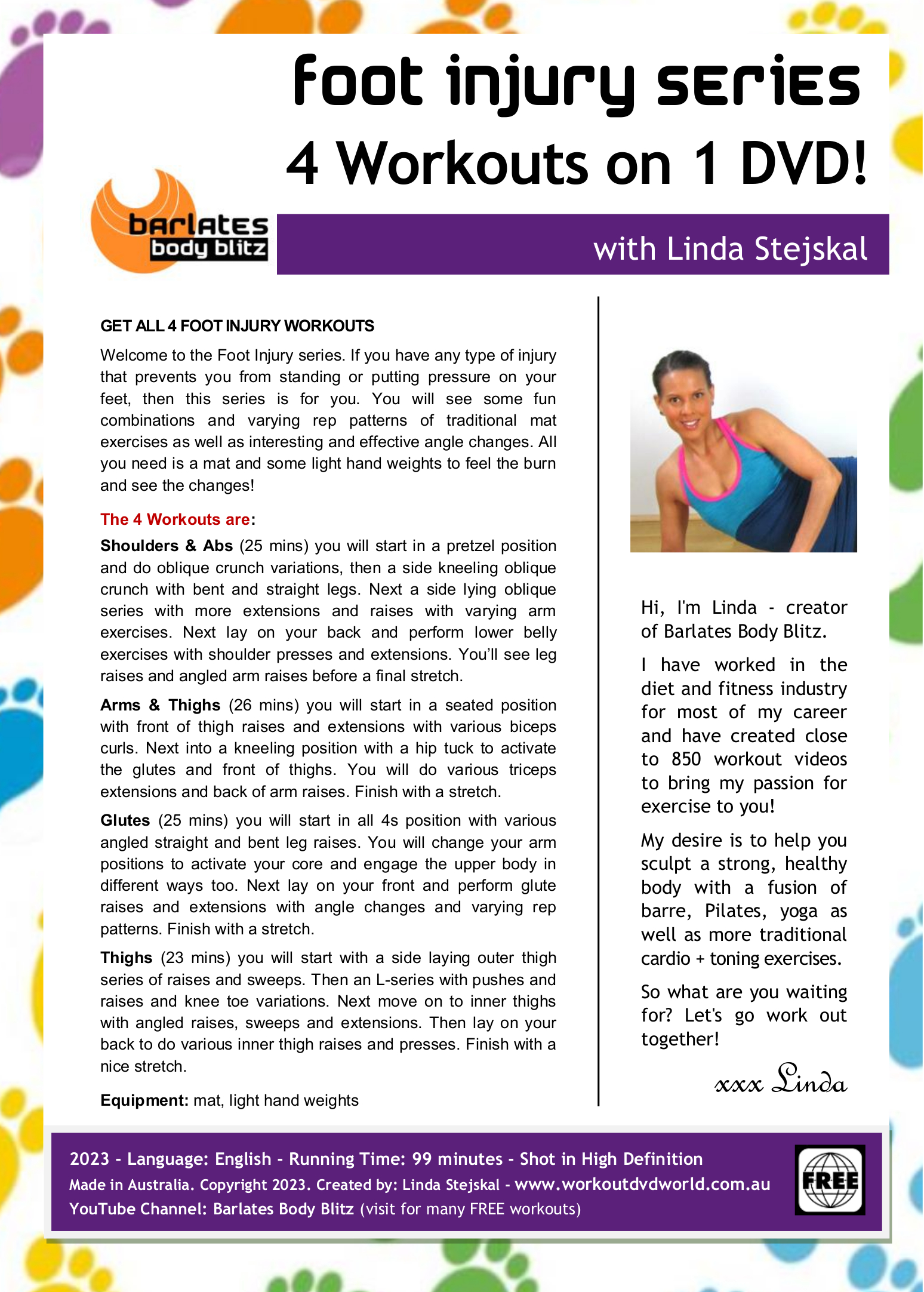 foot injury series
4 Workouts on 1 DVD!

barlates
body blitz

with Linda Stejskal

GET ALL 4 FOOT INJURY WORKOUTS

Welcome to the Foot Injury series. If you have any type of injury that prevents you from standing or putting pressure on your feet, then this series is for you. You will see some fun combinations and varying rep patterns of traditional mat exercises as well as interesting and effective angle changes. All you need is a mat and some light hand weights to feel the burn and see the changes!

The 4 Workouts are:

Shoulders & Abs (25 mins) you will start in a pretzel position and do oblique crunch variations, then a side kneeling oblique crunch with bent and straight legs. Next a side lying oblique series with more extensions and raises with varying arm exercises. Next lay on your back and perform lower belly exercises with shoulder presses and extensions. You'll see leg raises and angled arm raises before a final stretch.

Arms & Thighs (26 mins) you will start in a seated position with front of thigh raises and extensions with various biceps curls. Next into a kneeling position with a hip tuck to activate the glutes and front of thighs. You will do various triceps extensions and back of arm raises. Finish with a stretch.

Glutes (25 mins) you will start in all 4s position with various angled straight and bent leg raises. You will change your arm positions to activate your core and engage the upper body in different ways too. Next lay on your front and perform glute raises and extensions with angle changes and varying rep patterns. Finish with a stretch.

Thighs (23 mins) you will start with a side laying outer thigh series of raises and sweeps. Then an L-series with pushes and raises and knee toe variations. Next move on to inner thighs with angled raises, sweeps and extensions. Then lay on your back to do various inner thigh raises and presses. Finish with a nice stretch.

Equipment: mat, light hand weights

Hi, I'm Linda - creator of Barlates Body Blitz.

I have worked in the diet and fitness industry for most of my career and have created close to 850 workout videos to bring my passion for exercise to you!

My desire is to help you sculpt a strong, healthy body with a fusion of barre, Pilates, yoga as well as more traditional cardio + toning exercises.

So what are you waiting for? Let's go work out together!

xxx Linda

2023 - Language: English - Running Time: 99 minutes - Shot in High Definition
Made in Australia. Copyright 2023. Created by: Linda Stejskal - www.workoutdvdworld.com.au
YouTube Channel: Barlates Body Blitz (visit for many FREE workouts)

FREE